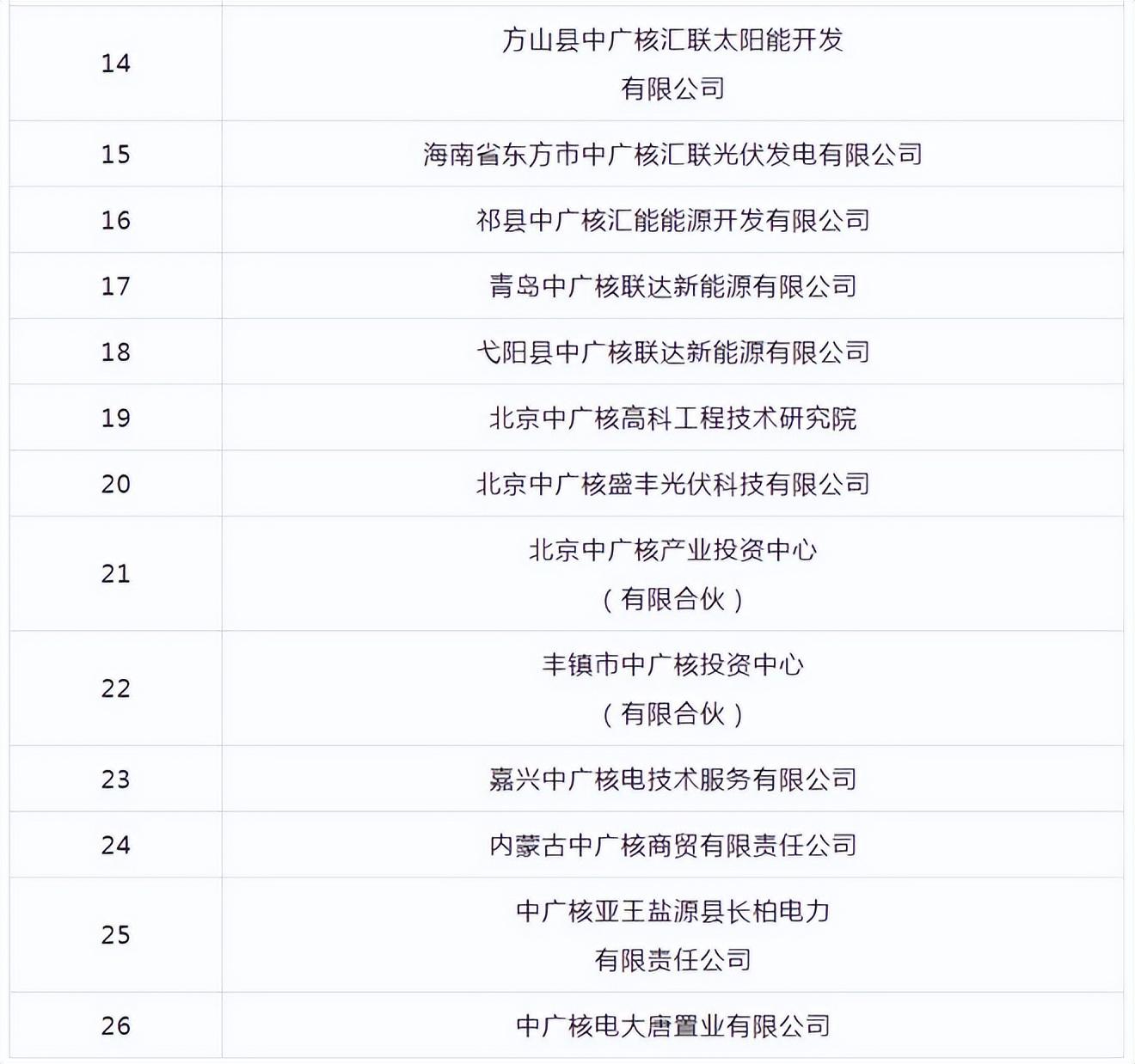 | 14 | 方山县中广核汇联太阳能开发有限公司 |
|---|---|
| 15 | 海南省东方市中广核汇联光伏发电有限公司 |
| 16 | 祁县中广核汇能能源开发有限公司 |
| 17 | 青岛中广核联达新能源有限公司 |
| 18 | 弋阳县中广核联达新能源有限公司 |
| 19 | 北京中广核高科工程技术研究院 |
| 20 | 北京中广核盛丰光伏科技有限公司 |
| 21 | 北京中广核产业投资中心（有限合伙） |
| 22 | 丰镇市中广核投资中心（有限合伙） |
| 23 | 嘉兴中广核电技术服务有限公司 |
| 24 | 内蒙古中广核商贸有限责任公司 |
| 25 | 中广核亚王盐源县长柏电力有限责任公司 |
| 26 | 中广核电大唐置业有限公司 |